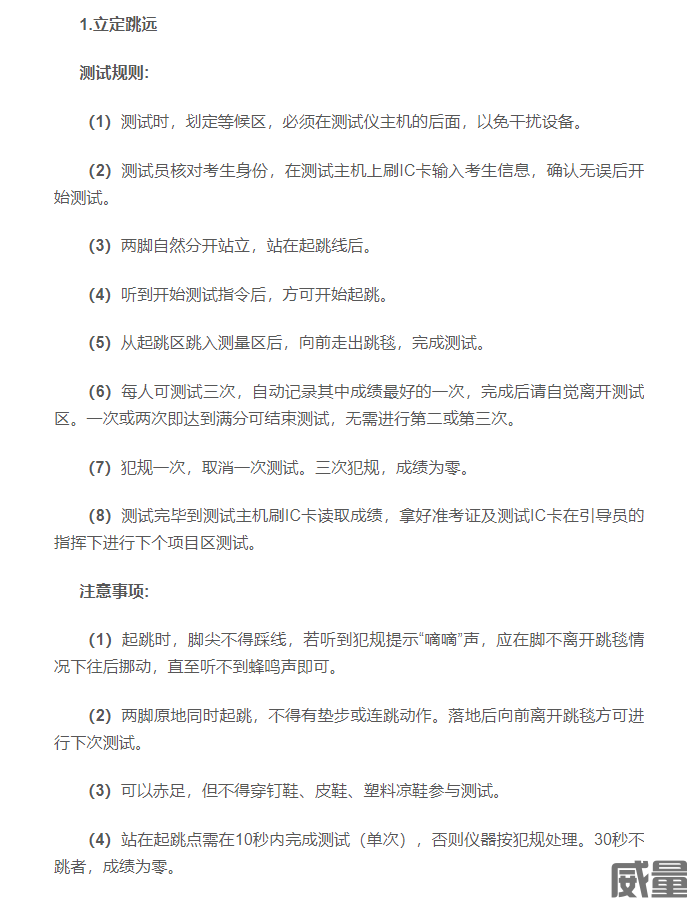 1.立定跳远

测试规则:

（1）测试时，划定等候区，必须在测试仪主机的后面，以免干扰设备。

（2）测试员核对考生身份，在测试主机上刷IC卡输入考生信息，确认无误后开始测试。

（3）两脚自然分开站立，站在起跳线后。

（4）听到开始测试指令后，方可开始起跳。

（5）从起跳区跳入测量区后，向前走出跳毯，完成测试。

（6）每人可测试三次，自动记录其中成绩最好的一次，完成后请自觉离开测试区。一次或两次即达到满分可结束测试，无需进行第二或第三次。

（7）犯规一次，取消一次测试。三次犯规，成绩为零。

（8）测试完毕到测试主机刷IC卡读取成绩，拿好准考证及测试IC卡在引导员的指挥下进行下个项目区测试。

注意事项:

（1）起跳时，脚尖不得踩线，若听到犯规提示“嘀嘀”声，应在脚不离开跳毯情况下往后挪动，直至听不到蜂鸣声即可。

（2）两脚原地同时起跳，不得有垫步或连跳动作。落地后向前离开跳毯方可进行下次测试。

（3）可以赤足，但不得穿钉鞋、皮鞋、塑料凉鞋参与测试。

（4）站在起跳点需在10秒内完成测试（单次），否则仪器按犯规处理。30秒不跳者，成绩为零。

威量